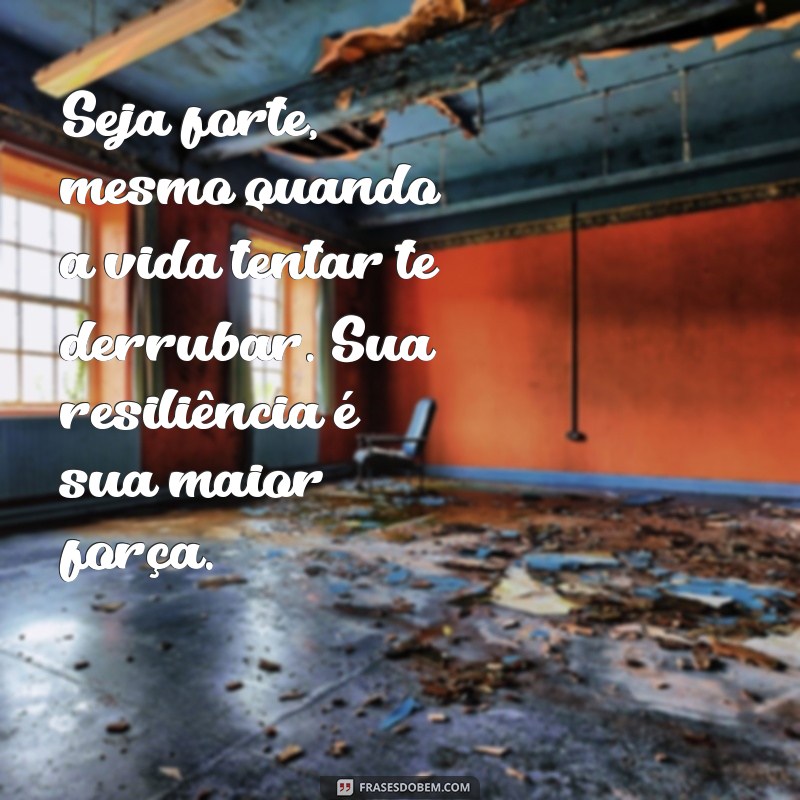 Seja forte, mesmo quando a vida tentar te derrubar. Sua resiliência é sua maior força.

FRASESDOBEM.COM